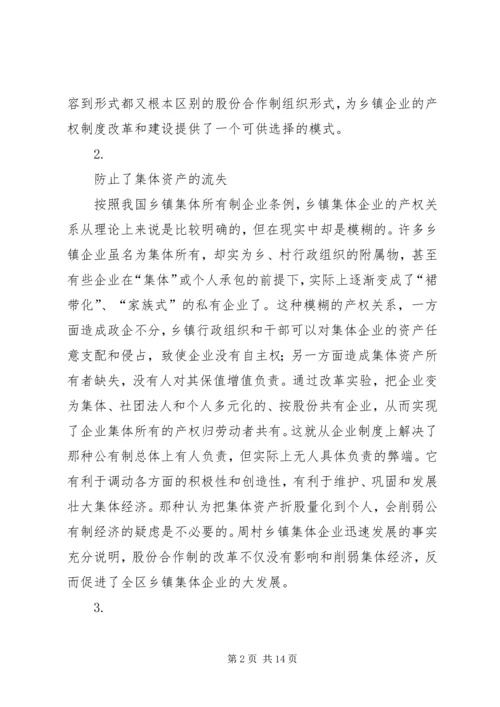 容到形式都又根本区别的股份合作制组织形式，为乡镇企业的产权制度改革和建设提供了一个可供选择的模式。

2.

防止了集体资产的流失

按照我国乡镇集体所有制企业条例，乡镇集体企业的产权关系从理论上来说是比较明确的，但在现实中却是模糊的。许多乡镇企业虽名为集体所有，却实为乡、村行政组织的附属物，甚至有些企业在“集体”或个人承包的前提下，实际上逐渐变成了“裙带化”、“家族式”的私有企业了。这种模糊的产权关系，一方面造成政企不分，乡镇行政组织和干部可以对集体企业的资产任意支配和侵占，致使企业没有自主权；另一方面造成集体资产所有者缺失，没有人对其保值增值负责。通过改革实验，把企业变为集体、社团法人和个人多元化的、按股份共有企业，从而实现了企业集体所有的产权归劳动者共有。这就从企业制度上解决了那种公有制总体上有人负责，但实际上无人具体负责的弊端。它有利于调动各方面的积极性和创造性，有利于维护、巩固和发展壮大集体经济。那种认为把集体资产折股量化到个人，会削弱公有制经济的疑虑是不必要的。周村乡镇集体企业迅速发展的事实充分说明，股份合作制的改革不仅没有影响和削弱集体经济，反而促进了全区乡镇集体企业的大发展。

3.

第 2 页 共 14 页